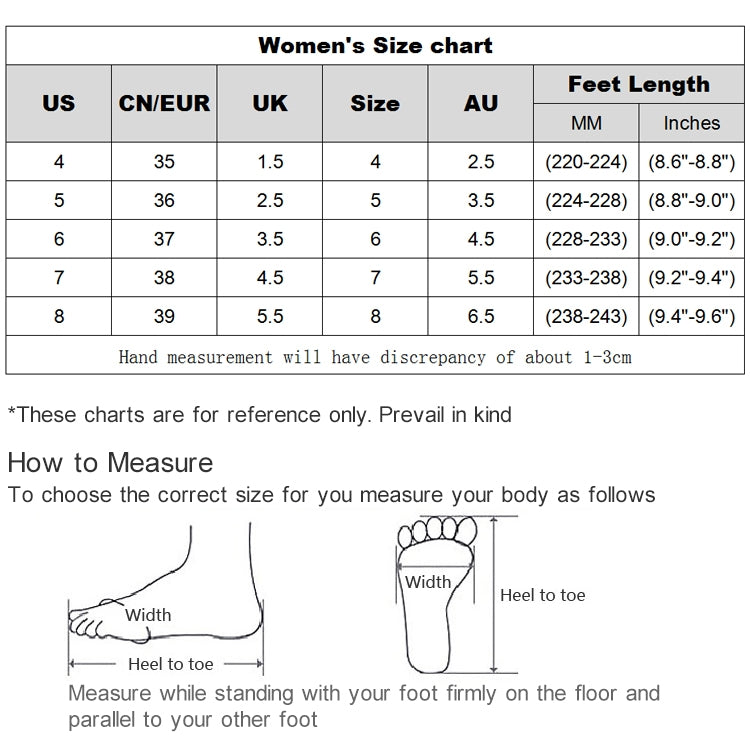 Women's Size chart

| US | CN/EUR | UK | Size | AU | Feet Length MM | Feet Length Inches |
|---|---|---|---|---|---|---|
| 4 | 35 | 1.5 | 4 | 2.5 | (220-224) | (8.6"-8.8") |
| 5 | 36 | 2.5 | 5 | 3.5 | (224-228) | (8.8"-9.0") |
| 6 | 37 | 3.5 | 6 | 4.5 | (228-233) | (9.0"-9.2") |
| 7 | 38 | 4.5 | 7 | 5.5 | (233-238) | (9.2"-9.4") |
| 8 | 39 | 5.5 | 8 | 6.5 | (238-243) | (9.4"-9.6") |

Hand measurement will have discrepancy of about 1-3cm

*These charts are for reference only. Prevail in kind

How to Measure

To choose the correct size for you measure your body as follows

Width

Heel to toe

Width

Heel to toe

Measure while standing with your foot firmly on the floor and parallel to your other foot